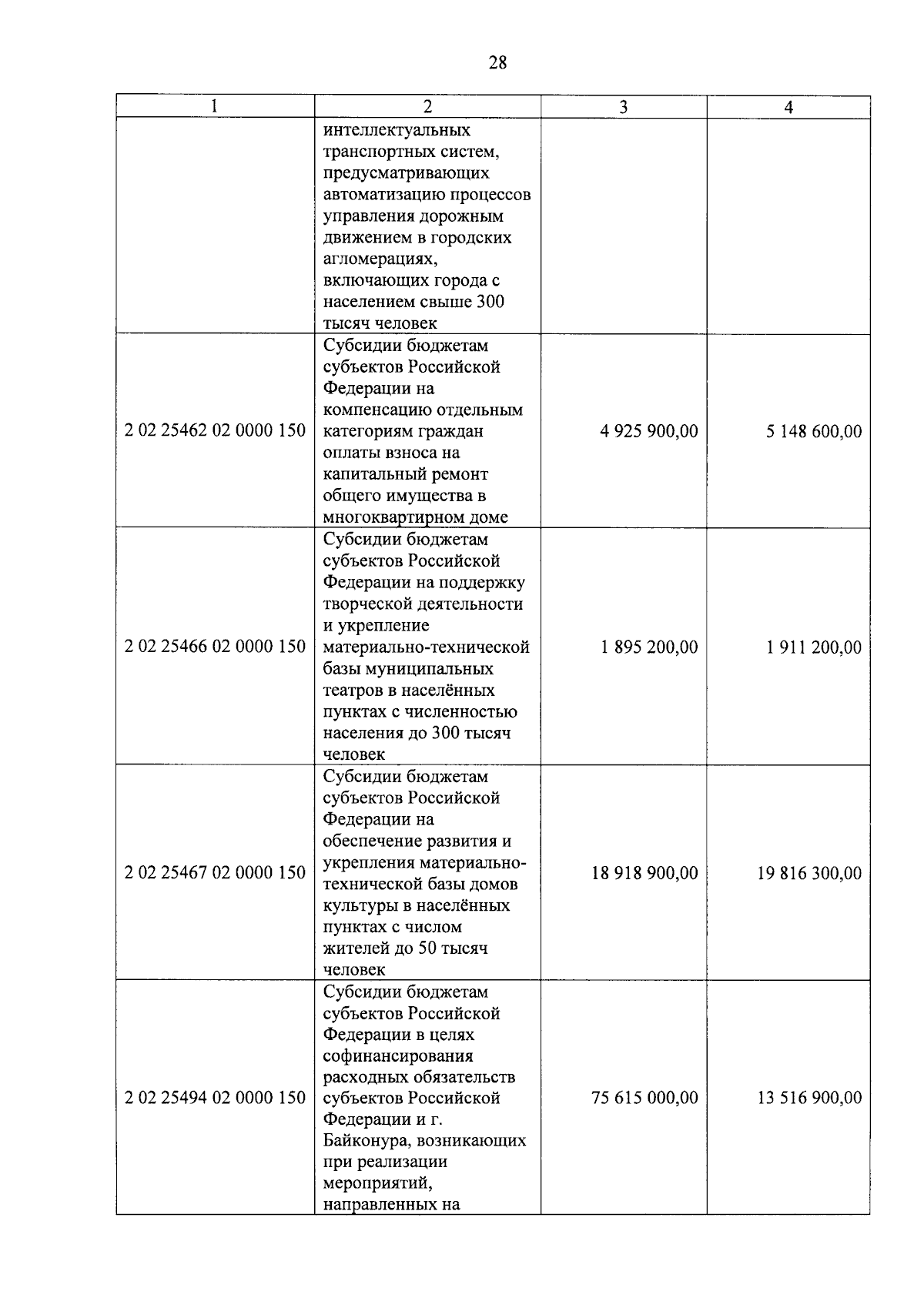 28

| 1 | 2 | 3 | 4 |
|---|---|---|---|
| | интеллектуальных транспортных систем, предусматривающих автоматизацию процессов управления дорожным движением в городских агломерациях, включающих города с населением свыше 300 тысяч человек | | |
| 2 02 25462 02 0000 150 | Субсидии бюджетам субъектов Российской Федерации на компенсацию отдельным категориям граждан оплаты взноса на капитальный ремонт общего имущества в многоквартирном доме | 4 925 900,00 | 5 148 600,00 |
| 2 02 25466 02 0000 150 | Субсидии бюджетам субъектов Российской Федерации на поддержку творческой деятельности и укрепление материально-технической базы муниципальных театров в населённых пунктах с численностью населения до 300 тысяч человек | 1 895 200,00 | 1 911 200,00 |
| 2 02 25467 02 0000 150 | Субсидии бюджетам субъектов Российской Федерации на обеспечение развития и укрепления материально-технической базы домов культуры в населённых пунктах с числом жителей до 50 тысяч человек | 18 918 900,00 | 19 816 300,00 |
| 2 02 25494 02 0000 150 | Субсидии бюджетам субъектов Российской Федерации в целях софинансирования расходных обязательств субъектов Российской Федерации и г. Байконура, возникающих при реализации мероприятий, направленных на | 75 615 000,00 | 13 516 900,00 |